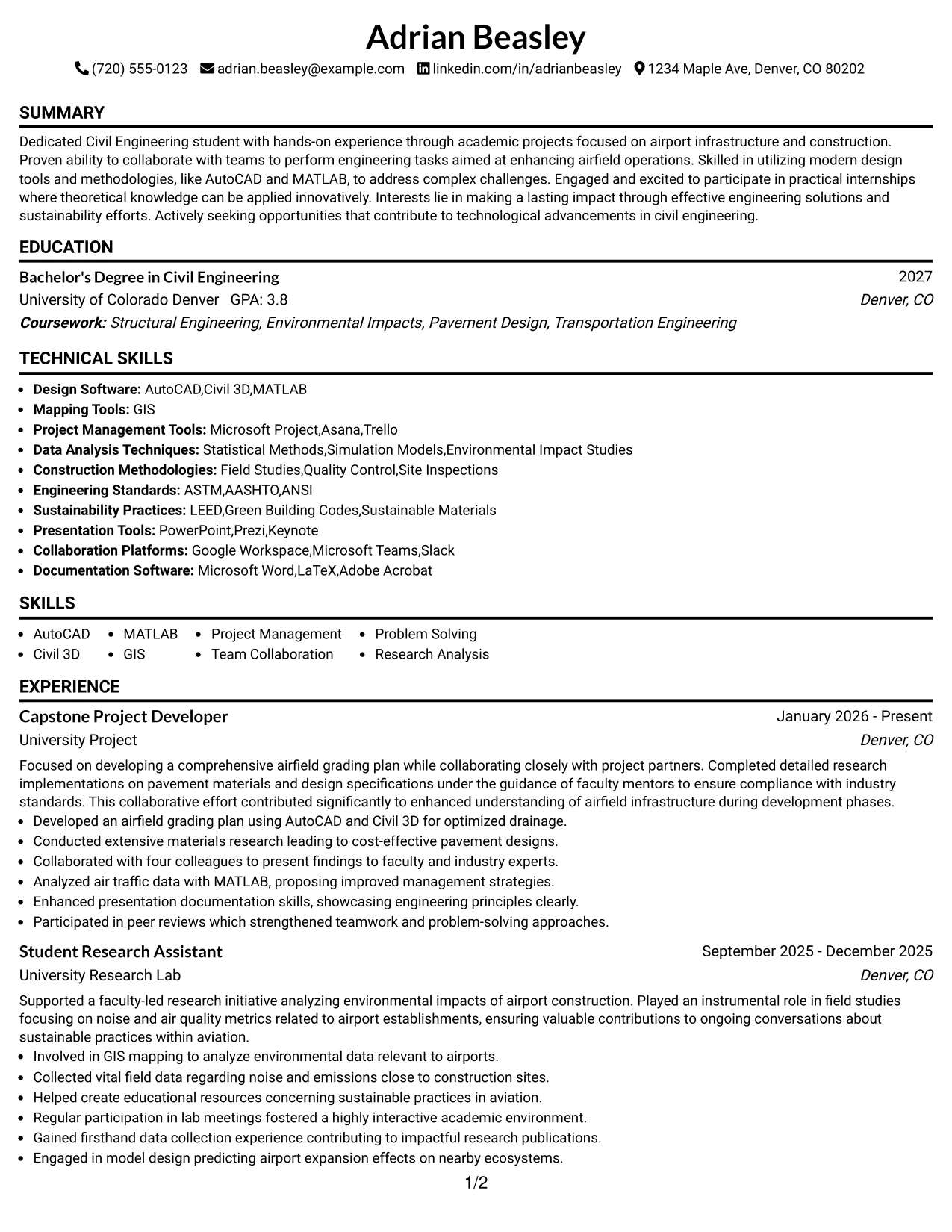 Adrian Beasley

(720) 555-0123 adrian.beasley@example.com linkedin.com/in/adrianbeasley 1234 Maple Ave, Denver, CO 80202

SUMMARY

Dedicated Civil Engineering student with hands-on experience through academic projects focused on airport infrastructure and construction. Proven ability to collaborate with teams to perform engineering tasks aimed at enhancing airfield operations. Skilled in utilizing modern design tools and methodologies, like AutoCAD and MATLAB, to address complex challenges. Engaged and excited to participate in practical internships where theoretical knowledge can be applied innovatively. Interests lie in making a lasting impact through effective engineering solutions and sustainability efforts. Actively seeking opportunities that contribute to technological advancements in civil engineering.

EDUCATION

Bachelor's Degree in Civil Engineering
2027
University of Colorado Denver GPA: 3.8
Denver, CO
Coursework: Structural Engineering, Environmental Impacts, Pavement Design, Transportation Engineering

TECHNICAL SKILLS

• Design Software: AutoCAD,Civil 3D,MATLAB
• Mapping Tools: GIS
• Project Management Tools: Microsoft Project,Asana,Trello
• Data Analysis Techniques: Statistical Methods,Simulation Models,Environmental Impact Studies
• Construction Methodologies: Field Studies,Quality Control,Site Inspections
• Engineering Standards: ASTM,AASHTO,ANSI
• Sustainability Practices: LEED,Green Building Codes,Sustainable Materials
• Presentation Tools: PowerPoint,Prezi,Keynote
• Collaboration Platforms: Google Workspace,Microsoft Teams,Slack
• Documentation Software: Microsoft Word,LaTeX,Adobe Acrobat

SKILLS

• AutoCAD
• Civil 3D
• MATLAB
• GIS
• Project Management
• Team Collaboration
• Problem Solving
• Research Analysis

EXPERIENCE

Capstone Project Developer
January 2026 - Present
University Project
Denver, CO

Focused on developing a comprehensive airfield grading plan while collaborating closely with project partners. Completed detailed research implementations on pavement materials and design specifications under the guidance of faculty mentors to ensure compliance with industry standards. This collaborative effort contributed significantly to enhanced understanding of airfield infrastructure during development phases.
• Developed an airfield grading plan using AutoCAD and Civil 3D for optimized drainage.
• Conducted extensive materials research leading to cost-effective pavement designs.
• Collaborated with four colleagues to present findings to faculty and industry experts.
• Analyzed air traffic data with MATLAB, proposing improved management strategies.
• Enhanced presentation documentation skills, showcasing engineering principles clearly.
• Participated in peer reviews which strengthened teamwork and problem-solving approaches.

Student Research Assistant
September 2025 - December 2025
University Research Lab
Denver, CO

Supported a faculty-led research initiative analyzing environmental impacts of airport construction. Played an instrumental role in field studies focusing on noise and air quality metrics related to airport establishments, ensuring valuable contributions to ongoing conversations about sustainable practices within aviation.
• Involved in GIS mapping to analyze environmental data relevant to airports.
• Collected vital field data regarding noise and emissions close to construction sites.
• Helped create educational resources concerning sustainable practices in aviation.
• Regular participation in lab meetings fostered a highly interactive academic environment.
• Gained firsthand data collection experience contributing to impactful research publications.
• Engaged in model design predicting airport expansion effects on nearby ecosystems.

1/2